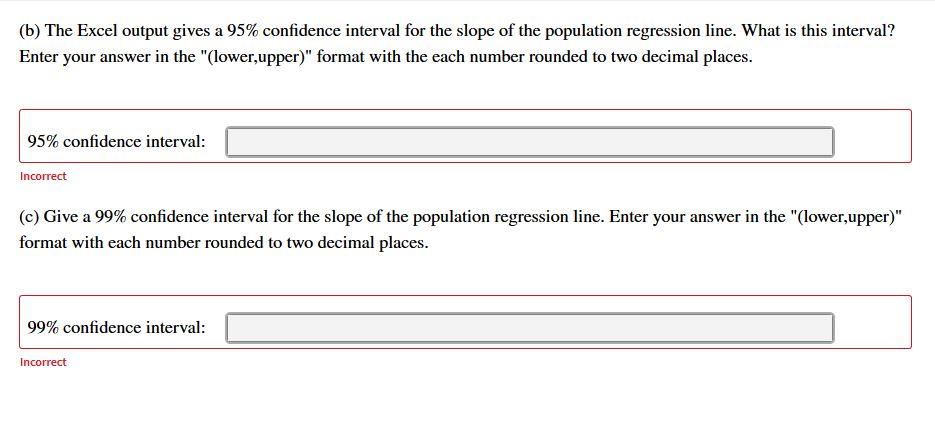 (b) The Excel output gives a 95% confidence interval for the slope of the population regression line. What is this interval? Enter your answer in the "(lower,upper)" format with the each number rounded to two decimal places.

95% confidence interval:

Incorrect

(c) Give a 99% confidence interval for the slope of the population regression line. Enter your answer in the "(lower,upper)" format with each number rounded to two decimal places.

99% confidence interval:

Incorrect